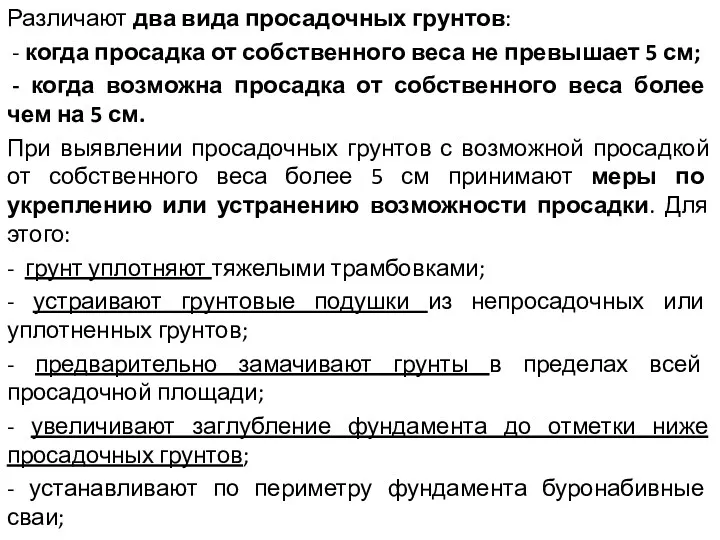 Различают два вида просадочных грунтов:

- когда просадка от собственного веса не превышает 5 см;

- когда возможна просадка от собственного веса более чем на 5 см.

При выявлении просадочных грунтов с возможной просадкой от собственного веса более 5 см принимают меры по укреплению или устранению возможности просадки. Для этого:

- грунт уплотняют тяжелыми трамбовками;

- устраивают грунтовые подушки из непросадочных или уплотненных грунтов;

- предварительно замачивают грунты в пределах всей просадочной площади;

- увеличивают заглубление фундамента до отметки ниже просадочных грунтов;

- устанавливают по периметру фундамента буронабивные сваи;